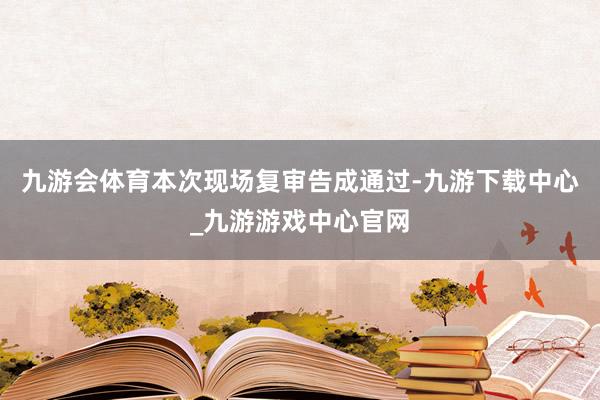 九游会体育本次现场复审告成通过-九游下载中心_九游游戏中心官网